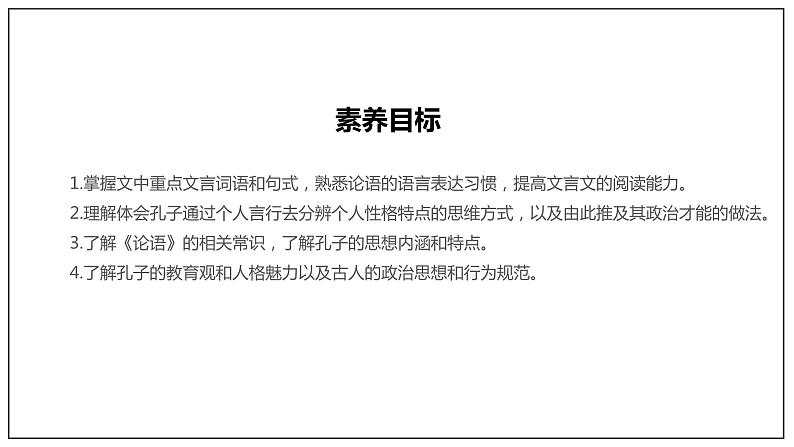 素养目标

1.掌握文中重点文言词语和句式，熟悉论语的语言表达习惯，提高文言文的阅读能力。

2.理解体会孔子通过个人言行去分辨个人性格特点的思维方式，以及由此推及其政治才能的做法。

3.了解《论语》的相关常识，了解孔子的思想内涵和特点。

4.了解孔子的教育观和人格魅力以及古人的政治思想和行为规范。